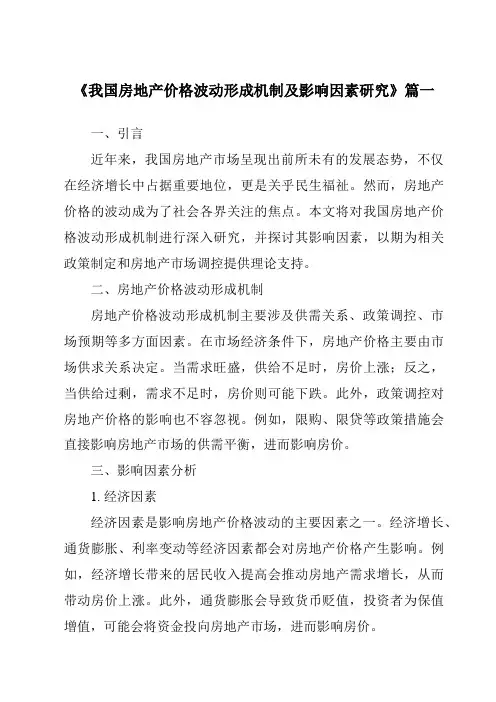 《我国房地产价格波动形成机制及影响因素研究》篇一

一、引言

近年来，我国房地产市场呈现出前所未有的发展态势，不仅在经济增长中占据重要地位，更是关乎民生福祉。然而，房地产价格的波动成为了社会各界关注的焦点。本文将对我国房地产价格波动形成机制进行深入研究，并探讨其影响因素，以期为相关政策制定和房地产市场调控提供理论支持。

二、房地产价格波动形成机制

房地产价格波动形成机制主要涉及供需关系、政策调控、市场预期等多方面因素。在市场经济条件下，房地产价格主要由市场供求关系决定。当需求旺盛，供给不足时，房价上涨；反之，当供给过剩，需求不足时，房价则可能下跌。此外，政策调控对房地产价格的影响也不容忽视。例如，限购、限贷等政策措施会直接影响房地产市场的供需平衡，进而影响房价。

三、影响因素分析

1. 经济因素

经济因素是影响房地产价格波动的主要因素之一。经济增长、通货膨胀、利率变动等经济因素都会对房地产价格产生影响。例如，经济增长带来的居民收入提高会推动房地产需求增长，从而带动房价上涨。此外，通货膨胀会导致货币贬值，投资者为保值增值，可能会将资金投向房地产市场，进而影响房价。